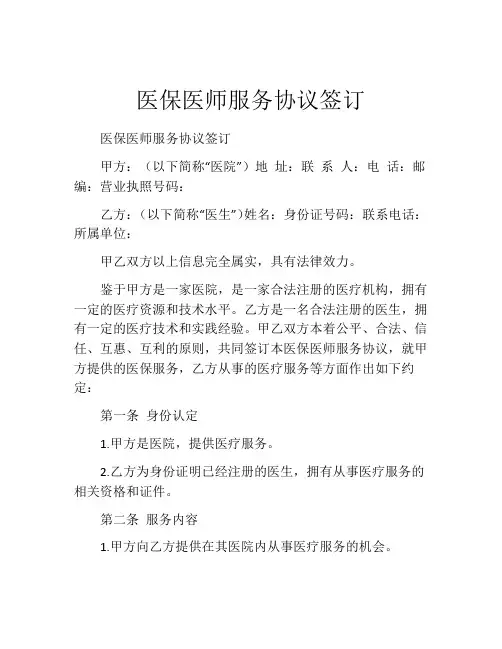 医保医师服务协议签订

医保医师服务协议签订

甲方：（以下简称“医院”）地 址：联 系 人：电 话：邮编：营业执照号码：

乙方：（以下简称“医生”）姓名：身份证号码：联系电话：所属单位：

甲乙双方以上信息完全属实，具有法律效力。

鉴于甲方是一家医院，是一家合法注册的医疗机构，拥有一定的医疗资源和技术水平。乙方是一名合法注册的医生，拥有一定的医疗技术和实践经验。甲乙双方本着公平、合法、信任、互惠、互利的原则，共同签订本医保医师服务协议，就甲方提供的医保服务，乙方从事的医疗服务等方面作出如下约定：

第一条 身份认定

1.甲方是医院，提供医疗服务。

2.乙方为身份证明已经注册的医生，拥有从事医疗服务的相关资格和证件。

第二条 服务内容

1.甲方向乙方提供在其医院内从事医疗服务的机会。